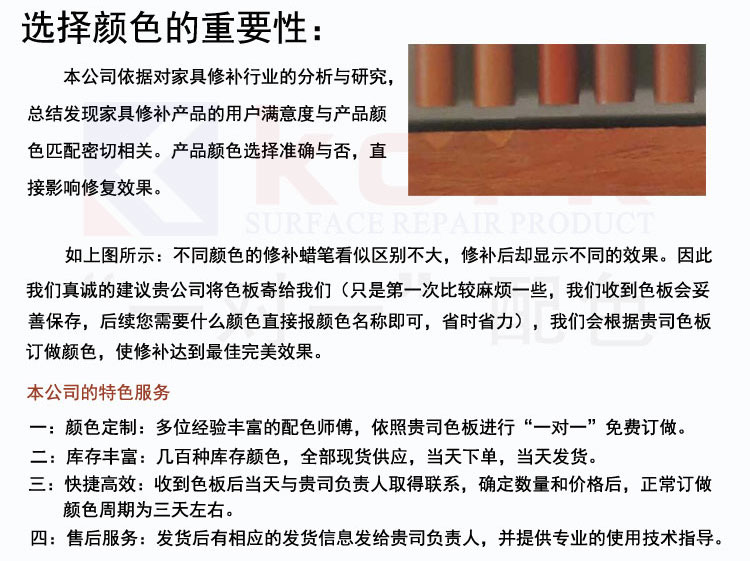 选择颜色的重要性：

本公司依据对家具修补行业的分析与研究，总结发现家具修补产品的用户满意度与产品颜色匹配密切相关。产品颜色选择准确与否，直接影响修复效果。

如上图所示：不同颜色的修补蜡笔看似区别不大，修补后却显示不同的效果。因此我们真诚的建议贵公司将色板寄给我们（只是第一次比较麻烦一些，我们收到色板会妥善保存，后续您需要什么颜色直接报颜色名称即可，省时省力），我们会根据贵司色板订做颜色，使修补达到最佳完美效果。

本公司的特色服务

一：颜色定制：多位经验丰富的配色师傅，依照贵司色板进行“一对一”免费订做。

二：库存丰富：几百种库存颜色，全部现货供应，当天下单，当天发货。

三：快捷高效：收到色板后当天与贵司负责人取得联系，确定数量和价格后，正常订做颜色周期为三天左右。

四：售后服务：发货后有相应的发货信息发给贵司负责人，并提供专业的使用技术指导。

SURFACE REPAIR PRODUCT